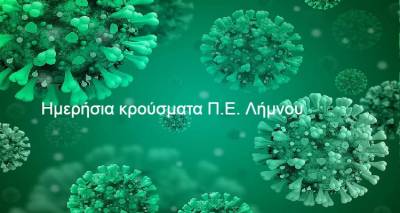 Ημερήσια κρούσματα Π.Ε. Λήμνου